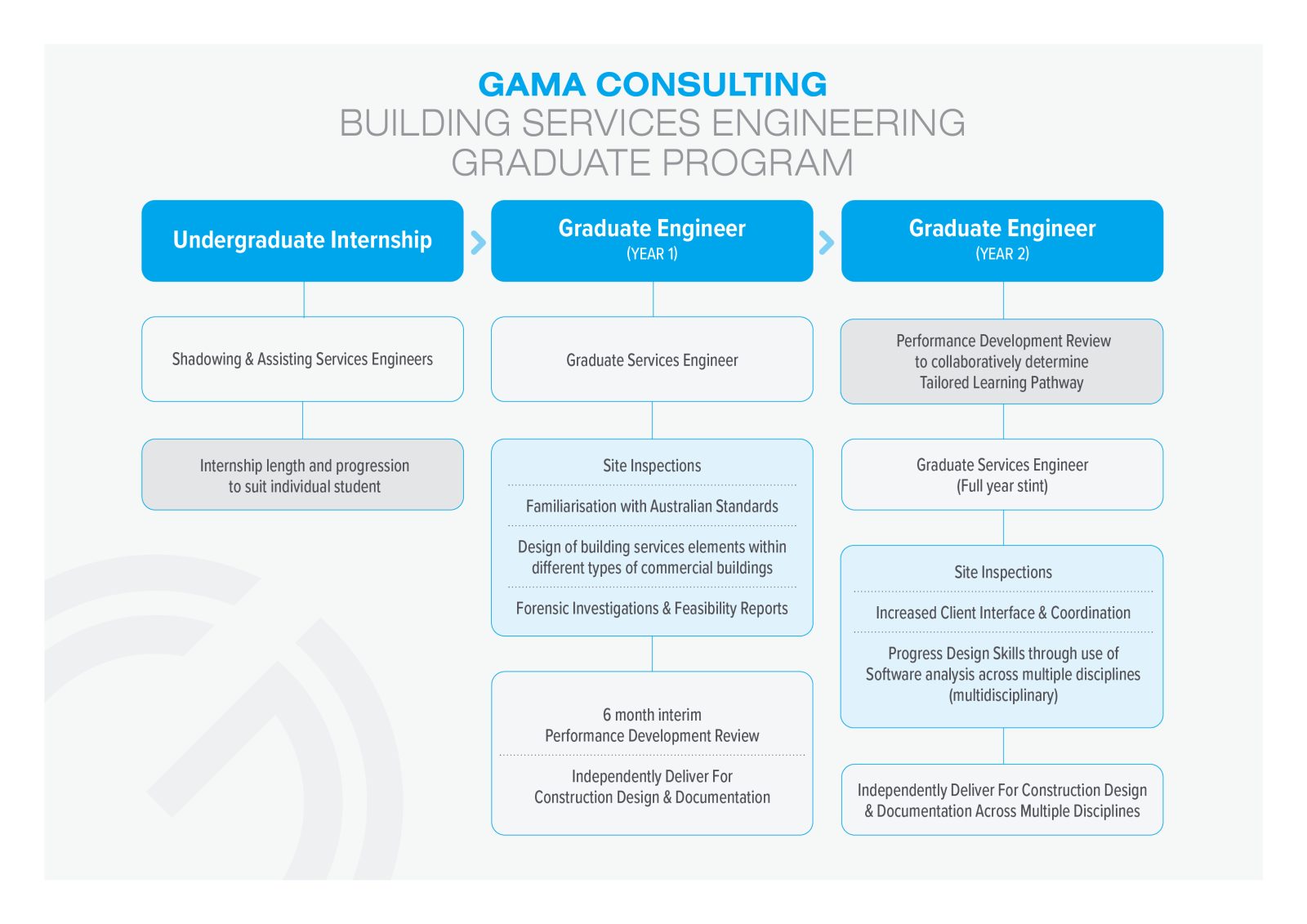 GAMA CONSULTING
BUILDING SERVICES ENGINEERING
GRADUATE PROGRAM

Undergraduate Internship

Shadowing & Assisting Services Engineers

Internship length and progression to suit individual student

Graduate Engineer
(YEAR 1)

Graduate Services Engineer

Site Inspections

Familiarisation with Australian Standards

Design of building services elements within different types of commercial buildings

Forensic Investigations & Feasibility Reports

6 month interim Performance Development Review

Independently Deliver For Construction Design & Documentation

Graduate Engineer
(YEAR 2)

Performance Development Review to collaboratively determine Tailored Learning Pathway

Graduate Services Engineer (Full year stint)

Site Inspections

Increased Client Interface & Coordination

Progress Design Skills through use of Software analysis across multiple disciplines (multidisciplinary)

Independently Deliver For Construction Design & Documentation Across Multiple Disciplines